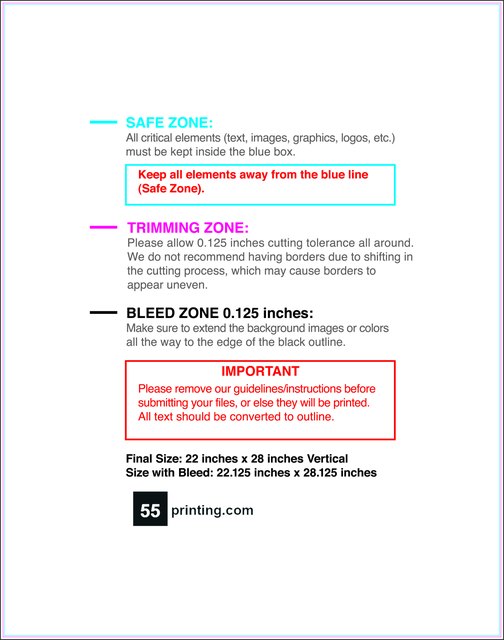 SAFE ZONE:
All critical elements (text, images, graphics, logos, etc.) must be kept inside the blue box.

Keep all elements away from the blue line (Safe Zone).

TRIMMING ZONE:
Please allow 0.125 inches cutting tolerance all around. We do not recommend having borders due to shifting in the cutting process, which may cause borders to appear uneven.

BLEED ZONE 0.125 inches:
Make sure to extend the background images or colors all the way to the edge of the black outline.

IMPORTANT
Please remove our guidelines/instructions before submitting your files, or else they will be printed. All text should be converted to outline.

Final Size: 22 inches x 28 inches Vertical
Size with Bleed: 22.125 inches x 28.125 inches

55 printing.com